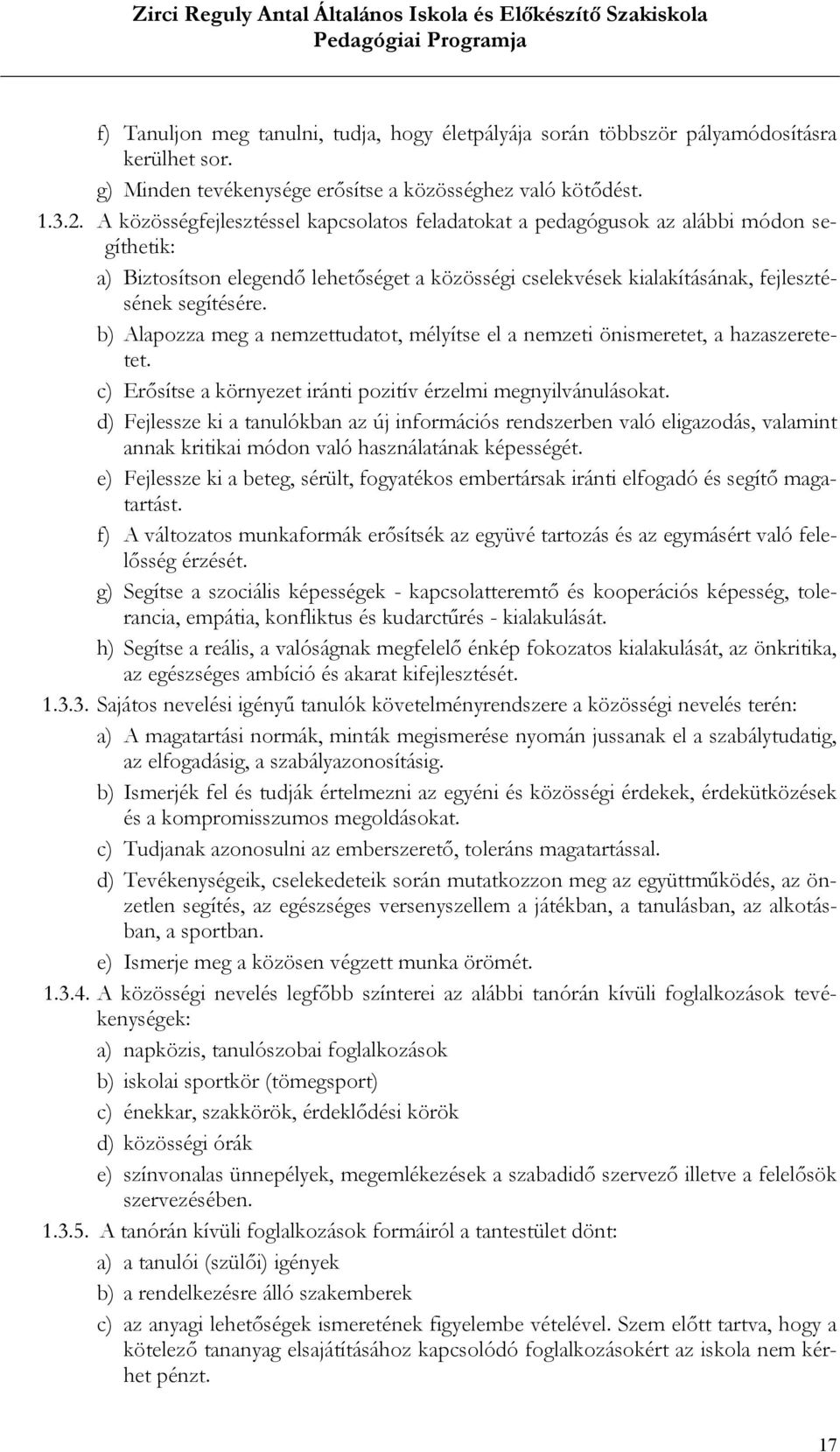 Zirci Reguly Antal Általános Iskola és Előkészítő Szakiskola
Pedagógiai Programja

f) Tanuljon meg tanulni, tudja, hogy életpályája során többször pályamódosításra kerülhet sor.

g) Minden tevékenysége erősítse a közösséghez való kötődést.

1.3.2. A közösségfejlesztéssel kapcsolatos feladatokat a pedagógusok az alábbi módon segíthetik:

a) Biztosítson elegendő lehetőséget a közösségi cselekvések kialakításának, fejlesztésének segítésére.

b) Alapozza meg a nemzettudatot, mélyítse el a nemzeti önismeretet, a hazaszeretetet.

c) Erősítse a környezet iránti pozitív érzelmi megnyilvánulásokat.

d) Fejlessze ki a tanulókban az új információs rendszerben való eligazodás, valamint annak kritikai módon való használatának képességét.

e) Fejlessze ki a beteg, sérült, fogyatékos embertársak iránti elfogadó és segítő magatartást.

f) A változatos munkaformák erősítsék az együvé tartozás és az egymásért való felelősség érzését.

g) Segítse a szociális képességek - kapcsolatteremtő és kooperációs képesség, tolerancia, empátia, konfliktus és kudarctűrés - kialakulását.

h) Segítse a reális, a valóságnak megfelelő énkép fokozatos kialakulását, az önkritika, az egészséges ambíció és akarat kifejlesztését.

1.3.3. Sajátos nevelési igényű tanulók követelményrendszere a közösségi nevelés terén:

a) A magatartási normák, minták megismerése nyomán jussanak el a szabálytudatig, az elfogadásig, a szabályazonosításig.

b) Ismerjék fel és tudják értelmezni az egyéni és közösségi érdekek, érdekütközések és a kompromisszumos megoldásokat.

c) Tudjanak azonosulni az emberszerető, toleráns magatartással.

d) Tevékenységeik, cselekedeteik során mutatkozzon meg az együttműködés, az önzetlen segítés, az egészséges versenyszellem a játékban, a tanulásban, az alkotásban, a sportban.

e) Ismerje meg a közösen végzett munka örömét.

1.3.4. A közösségi nevelés legfőbb színterei az alábbi tanórán kívüli foglalkozások tevékenységek:

a) napközis, tanulószobai foglalkozások

b) iskolai sportkör (tömegsport)

c) énekkar, szakkörök, érdeklődési körök

d) közösségi órák

e) színvonalas ünnepélyek, megemlékezések a szabadidő szervező illetve a felelősök szervezésében.

1.3.5. A tanórán kívüli foglalkozások formáiról a tantestület dönt:

a) a tanulói (szülői) igények

b) a rendelkezésre álló szakemberek

c) az anyagi lehetőségek ismeretének figyelembe vételével. Szem előtt tartva, hogy a kötelező tananyag elsajátításához kapcsolódó foglalkozásokért az iskola nem kérhet pénzt.

17